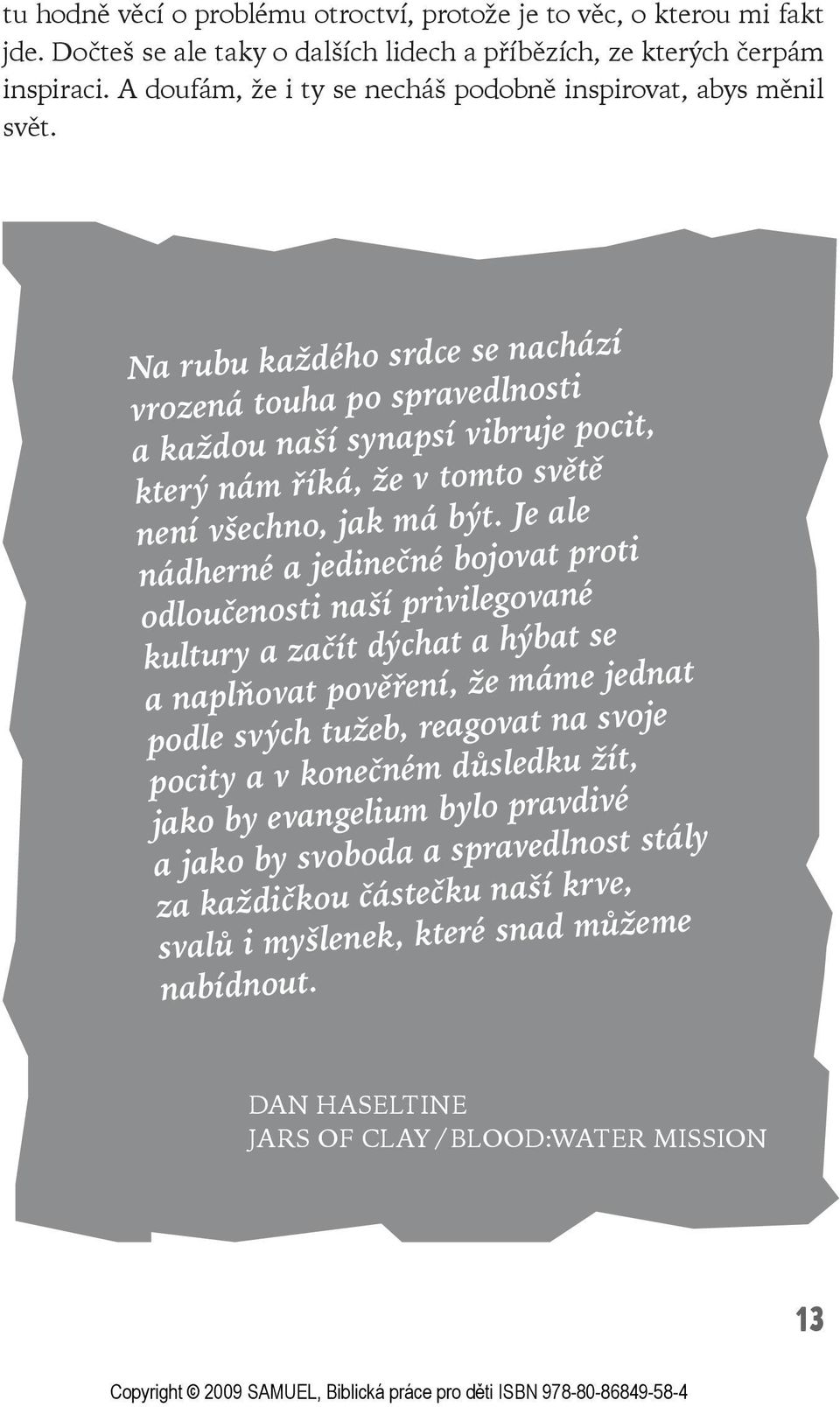 tu hodně věcí o problému otroctví, protože je to věc, o kterou mi fakt jde. Dočteš se ale taky o dalších lidech a příbězích, ze kterých čerpám inspiraci. A doufám, že i ty se necháš podobně inspirovat, abys měnil svět.

Na rubu každého srdce se nachází vrozená touha po spravedlnosti a každou naší synapsí vibruje pocit, který nám říká, že v tomto světě není všechno, jak má být. Je ale nádherné a jedinečné bojovat proti odloučenosti naší privilegované kultury a začít dýchat a hýbat se a naplňovat pověření, že máme jednat podle svých tužeb, reagovat na svoje pocity a v konečném důsledku žít, jako by evangelium bylo pravdivé a jako by svoboda a spravedlnost stály za každičkou částečku naší krve, svalů i myšlenek, které snad můžeme nabídnout.

DAN HASELTINE
JARS OF CLAY/BLOOD:WATER MISSION

13

Copyright © 2009 SAMUEL, Biblická práce pro děti ISBN 978-80-86849-58-4